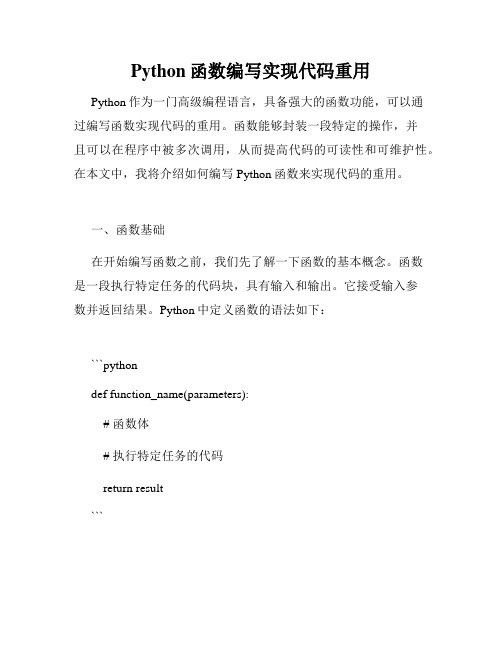 Python 函数编写实现代码重用

Python 作为一门高级编程语言，具备强大的函数功能，可以通过编写函数实现代码的重用。函数能够封装一段特定的操作，并且可以在程序中被多次调用，从而提高代码的可读性和可维护性。在本文中，我将介绍如何编写 Python 函数来实现代码的重用。

一、函数基础

在开始编写函数之前，我们先了解一下函数的基本概念。函数是一段执行特定任务的代码块，具有输入和输出。它接受输入参数并返回结果。Python 中定义函数的语法如下：

```python

def function_name(parameters):

# 函数体

# 执行特定任务的代码

return result

```